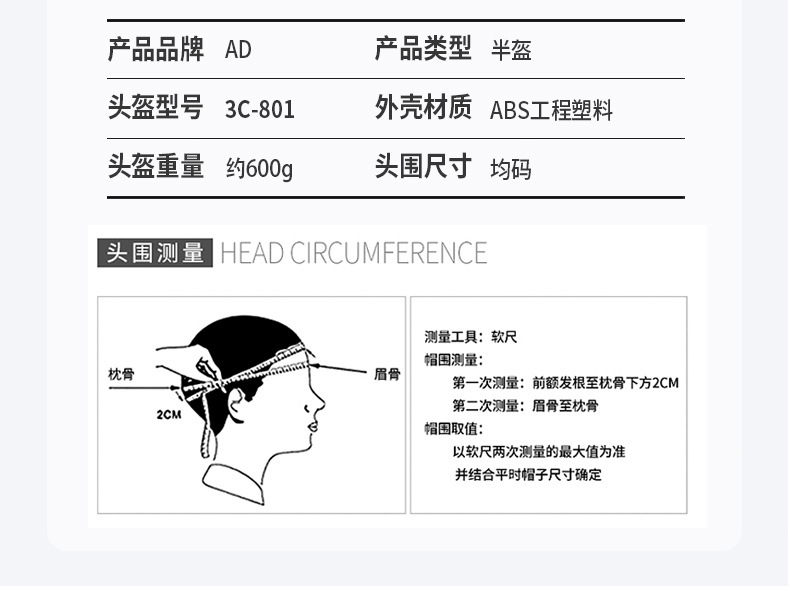 产品品牌 AD
产品类型 半盔
头盔型号 3C-801
外壳材质 ABS工程塑料
头盔重量 约600g
头围尺寸 均码

头围测量 HEAD CIRCUMFERENCE

枕骨
2CM
眉骨

测量工具：软尺
帽围测量：
第一次测量：前额发根至枕骨下方2CM
第二次测量：眉骨至枕骨
帽围取值：
以软尺两次测量的最大值为准
并结合平时帽子尺寸确定